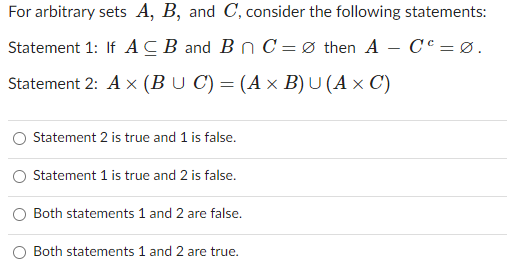 For arbitrary sets $A$, $B$, and $C$, consider the following statements:

Statement 1: If $A \subseteq B$ and $B \cap C = \varnothing$ then $A - C^c = \varnothing$.

Statement 2: $A \times (B \cup C) = (A \times B) \cup (A \times C)$

Statement 2 is true and 1 is false.

Statement 1 is true and 2 is false.

Both statements 1 and 2 are false.

Both statements 1 and 2 are true.